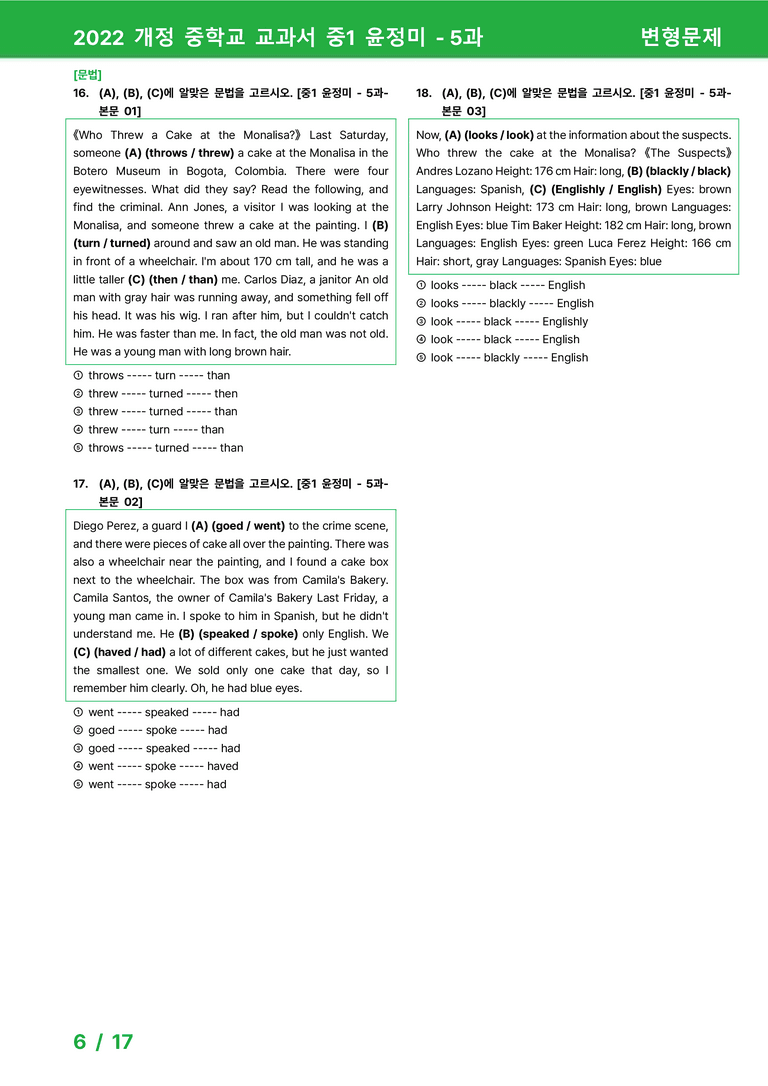 2022 개정 중학교 교과서 중1 윤정미 - 5과 변형문제

[문법]
16. (A), (B), (C)에 알맞은 문법을 고르시오. [중1 윤정미 - 5과-본문 01]

《Who Threw a Cake at the Monalisa?》 Last Saturday, someone (A) (throws / threw) a cake at the Monalisa in the Botero Museum in Bogota, Colombia. There were four eyewitnesses. What did they say? Read the following, and find the criminal. Ann Jones, a visitor I was looking at the Monalisa, and someone threw a cake at the painting. I (B) (turn / turned) around and saw an old man. He was standing in front of a wheelchair. I'm about 170 cm tall, and he was a little taller (C) (then / than) me. Carlos Diaz, a janitor An old man with gray hair was running away, and something fell off his head. It was his wig. I ran after him, but I couldn't catch him. He was faster than me. In fact, the old man was not old. He was a young man with long brown hair.

① throws ----- turn ----- than
② threw ----- turned ----- then
③ threw ----- turned ----- than
④ threw ----- turn ----- than
⑤ throws ----- turned ----- than

17. (A), (B), (C)에 알맞은 문법을 고르시오. [중1 윤정미 - 5과-본문 02]

Diego Perez, a guard I (A) (goed / went) to the crime scene, and there were pieces of cake all over the painting. There was also a wheelchair near the painting, and I found a cake box next to the wheelchair. The box was from Camila's Bakery. Camila Santos, the owner of Camila's Bakery Last Friday, a young man came in. I spoke to him in Spanish, but he didn't understand me. He (B) (speaked / spoke) only English. We (C) (haved / had) a lot of different cakes, but he just wanted the smallest one. We sold only one cake that day, so I remember him clearly. Oh, he had blue eyes.

① went ----- speaked ----- had
② goed ----- spoke ----- had
③ goed ----- speaked ----- had
④ went ----- spoke ----- haved
⑤ went ----- spoke ----- had

18. (A), (B), (C)에 알맞은 문법을 고르시오. [중1 윤정미 - 5과-본문 03]

Now, (A) (looks / look) at the information about the suspects. Who threw the cake at the Monalisa? 《The Suspects》 Andres Lozano Height: 176 cm Hair: long, (B) (blackly / black) Languages: Spanish, (C) (Englishly / English) Eyes: brown Larry Johnson Height: 173 cm Hair: long, brown Languages: English Eyes: blue Tim Baker Height: 182 cm Hair: long, brown Languages: English Eyes: green Luca Ferez Height: 166 cm Hair: short, gray Languages: Spanish Eyes: blue

① looks ----- black ----- English
② looks ----- blackly ----- English
③ look ----- black ----- Englishly
④ look ----- black ----- English
⑤ look ----- blackly ----- English

6 / 17